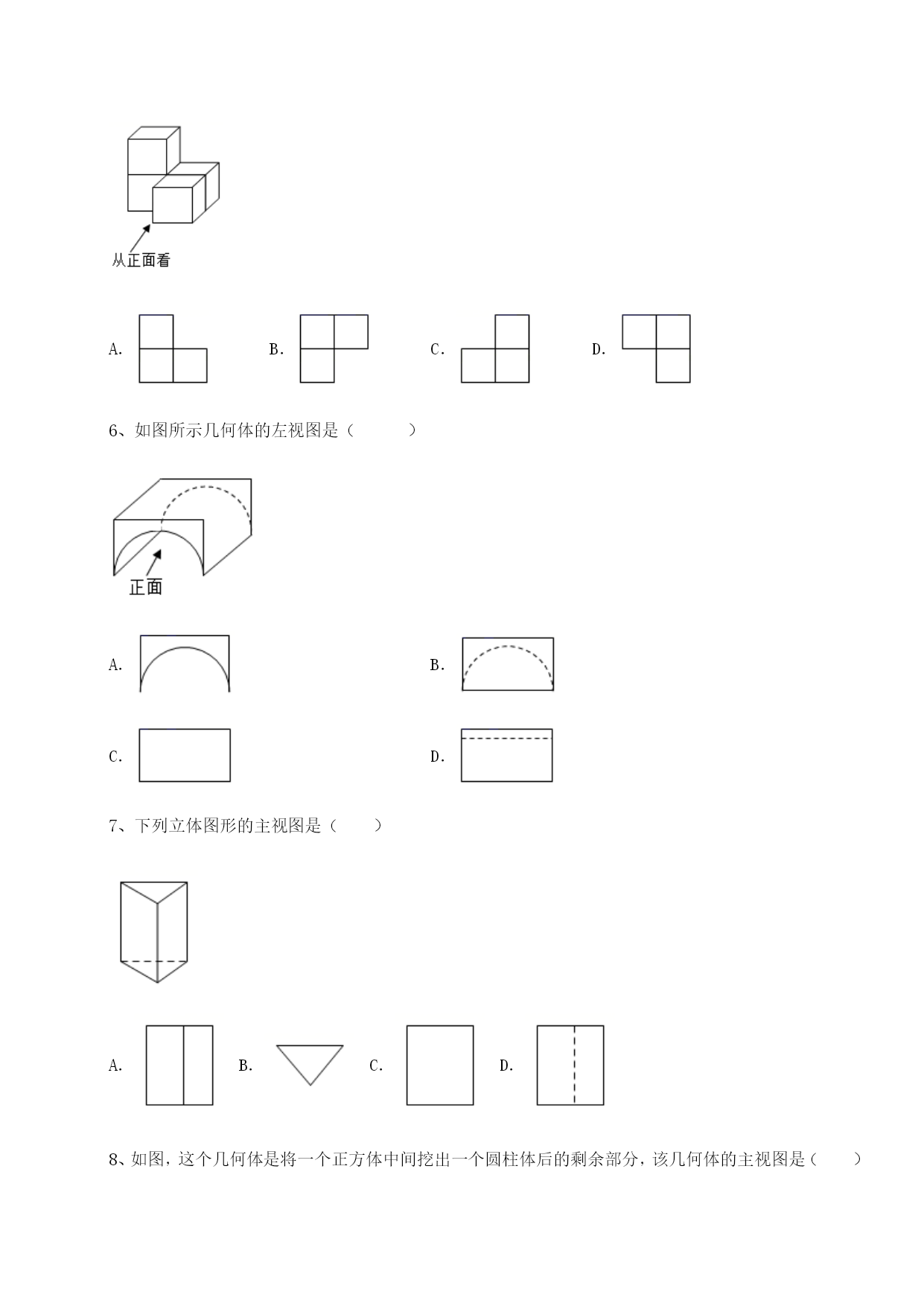 从正面看

A.

B.

C.

D.

6、如图所示几何体的左视图是（　　）

正面

A.

B.

C.

D.

7、下列立体图形的主视图是（　　）

A.

B.

C.

D.

8、如图，这个几何体是将一个正方体中间挖出一个圆柱体后的剩余部分，该几何体的主视图是（　　）